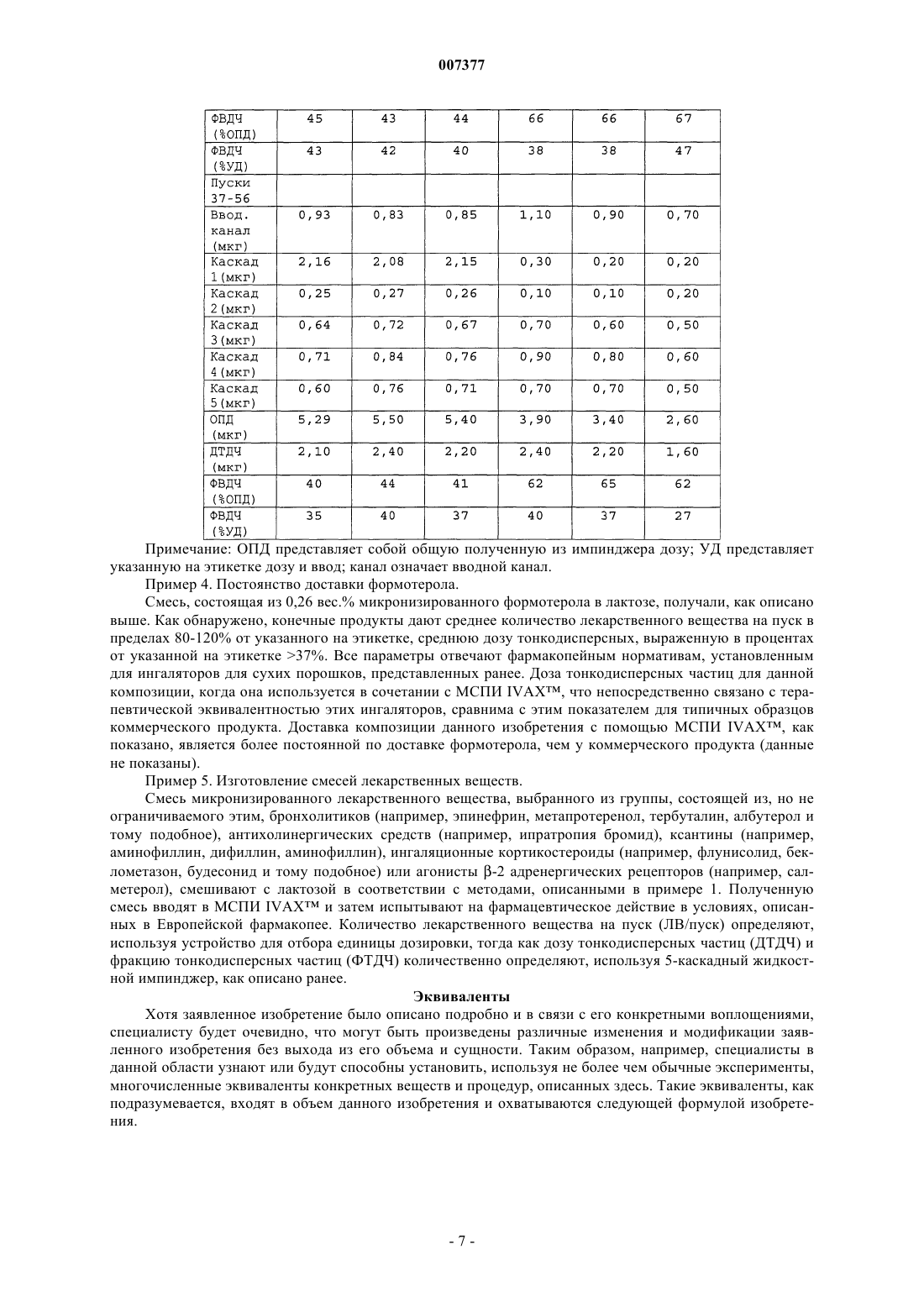 007377

| ФВДЧ (%ОПД) | 45 | 43 | 44 | 66 | 66 | 67 |
|---|---|---|---|---|---|---|
| ФВДЧ (%УД) | 43 | 42 | 40 | 38 | 38 | 47 |
| Пуски 37-56 | | | | | | |
| Ввод. канал (мкг) | 0,93 | 0,83 | 0,85 | 1,10 | 0,90 | 0,70 |
| Каскад 1(мкг) | 2,16 | 2,08 | 2,15 | 0,30 | 0,20 | 0,20 |
| Каскад 2(мкг) | 0,25 | 0,27 | 0,26 | 0,10 | 0,10 | 0,20 |
| Каскад 3(мкг) | 0,64 | 0,72 | 0,67 | 0,70 | 0,60 | 0,50 |
| Каскад 4(мкг) | 0,71 | 0,84 | 0,76 | 0,90 | 0,80 | 0,60 |
| Каскад 5(мкг) | 0,60 | 0,76 | 0,71 | 0,70 | 0,70 | 0,50 |
| ОПД (мкг) | 5,29 | 5,50 | 5,40 | 3,90 | 3,40 | 2,60 |
| ДТДЧ (мкг) | 2,10 | 2,40 | 2,20 | 2,40 | 2,20 | 1,60 |
| ФВДЧ (%ОПД) | 40 | 44 | 41 | 62 | 65 | 62 |
| ФВДЧ (%УД) | 35 | 40 | 37 | 40 | 37 | 27 |

Примечание: ОПД представляет собой общую полученную из импинджера дозу; УД представляет указанную на этикетке дозу и ввод; канал означает вводной канал.

Пример 4. Постоянство доставки формотерола.

Смесь, состоящая из 0,26 вес.% микронизированного формотерола в лактозе, получали, как описано выше. Как обнаружено, конечные продукты дают среднее количество лекарственного вещества на пуск в пределах 80-120% от указанного на этикетке, среднюю дозу тонкодисперсных, выраженную в процентах от указанной на этикетке >37%. Все параметры отвечают фармакопейным нормативам, установленным для ингаляторов для сухих порошков, представленных ранее. Доза тонкодисперсных частиц для данной композиции, когда она используется в сочетании с МСПИ IVAX™, что непосредственно связано с терапевтической эквивалентностью этих ингаляторов, сравнима с этим показателем для типичных образцов коммерческого продукта. Доставка композиции данного изобретения с помощью МСПИ IVAX™, как показано, является более постоянной по доставке формотерола, чем у коммерческого продукта (данные не показаны).

Пример 5. Изготовление смесей лекарственных веществ.

Смесь микронизированного лекарственного вещества, выбранного из группы, состоящей из, но не ограничиваемого этим, бронхолитиков (например, эпинефрин, метапротеренол, тербуталин, албутерол и тому подобное), антихолинергических средств (например, ипратропия бромид), ксантины (например, аминофиллин, дифиллин, аминофиллин), ингаляционные кортикостероиды (например, флунисолид, беклометазон, будесонид и тому подобное) или агонисты β-2 адренергических рецепторов (например, салметерол), смешивают с лактозой в соответствии с методами, описанными в примере 1. Полученную смесь вводят в МСПИ IVAX™ и затем испытывают на фармацевтическое действие в условиях, описанных в Европейской фармакопее. Количество лекарственного вещества на пуск (ЛВ/пуск) определяют, используя устройство для отбора единицы дозировки, тогда как дозу тонкодисперсных частиц (ДТДЧ) и фракцию тонкодисперсных частиц (ФТДЧ) количественно определяют, используя 5-каскадный жидкостной импинджер, как описано ранее.

Эквиваленты

Хотя заявленное изобретение было описано подробно и в связи с его конкретными воплощениями, специалисту будет очевидно, что могут быть произведены различные изменения и модификации заявленного изобретения без выхода из его объема и сущности. Таким образом, например, специалисты в данной области узнают или будут способны установить, используя не более чем обычные эксперименты, многочисленные эквиваленты конкретных веществ и процедур, описанных здесь. Такие эквиваленты, как подразумевается, входят в объем данного изобретения и охватываются следующей формулой изобретения.

- 7 -